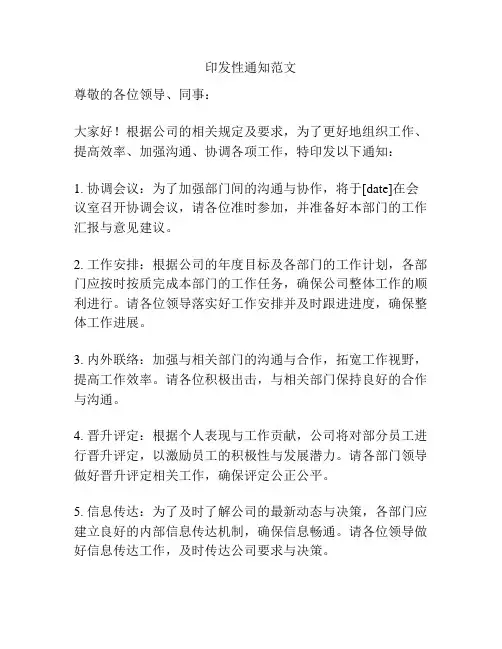 印发性通知范文

尊敬的各位领导、同事：

大家好！根据公司的相关规定及要求，为了更好地组织工作、提高效率、加强沟通、协调各项工作，特印发以下通知：

1. 协调会议：为了加强部门间的沟通与协作，将于[date]在会议室召开协调会议，请各位准时参加，并准备好本部门的工作汇报与意见建议。

2. 工作安排：根据公司的年度目标及各部门的工作计划，各部门应按时按质完成本部门的工作任务，确保公司整体工作的顺利进行。请各位领导落实好工作安排并及时跟进进度，确保整体工作进展。

3. 内外联络：加强与相关部门的沟通与合作，拓宽工作视野，提高工作效率。请各位积极出击，与相关部门保持良好的合作与沟通。

4. 晋升评定：根据个人表现与工作贡献，公司将对部分员工进行晋升评定，以激励员工的积极性与发展潜力。请各部门领导做好晋升评定相关工作，确保评定公正公平。

5. 信息传达：为了及时了解公司的最新动态与决策，各部门应建立良好的内部信息传达机制，确保信息畅通。请各位领导做好信息传达工作，及时传达公司要求与决策。